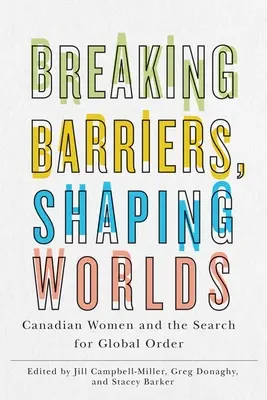 BREAKING BARRIERS, SHAPING WORLDS

Canadian Women and the Search for Global Order

Edited by Jill Campbell-Miller, Greg Donaghy, and Stacey Barker